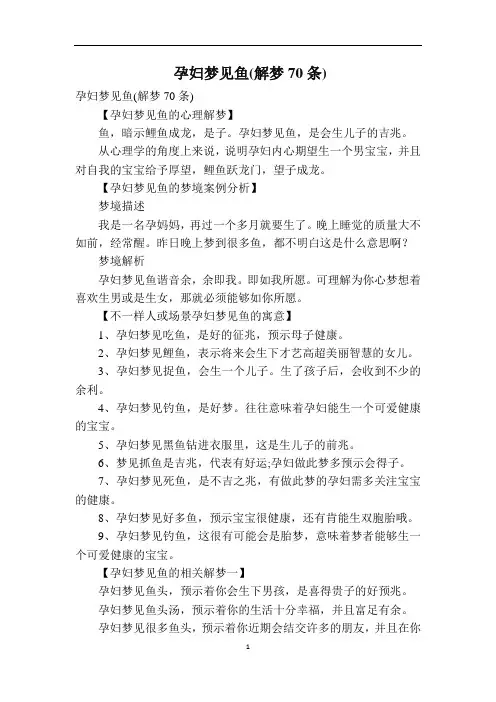 孕妇梦见鱼(解梦 70 条)

孕妇梦见鱼(解梦 70 条)

【孕妇梦见鱼的心理解梦】

鱼，暗示鲤鱼成龙，是子。孕妇梦见鱼，是会生儿子的吉兆。

从心理学的角度上来说，说明孕妇内心期望生一个男宝宝，并且对自我的宝宝给予厚望，鲤鱼跃龙门，望子成龙。

【孕妇梦见鱼的梦境案例分析】

梦境描述

我是一名孕妈妈，再过一个多月就要生了。晚上睡觉的质量大不如前，经常醒。昨日晚上梦到很多鱼，都不明白这是什么意思啊？

梦境解析

孕妇梦见鱼谐音余，余即我。即如我所愿。可理解为你心梦想着喜欢生男或是生女，那就必须能够如你所愿。

【不一样人或场景孕妇梦见鱼的寓意】

1、孕妇梦见吃鱼，是好的征兆，预示母子健康。

2、孕妇梦见鲤鱼，表示将来会生下才艺高超美丽智慧的女儿。

3、孕妇梦见捉鱼，会生一个儿子。生了孩子后，会收到不少的余利。

4、孕妇梦见钓鱼，是好梦。往往意味着孕妇能生一个可爱健康的宝宝。

5、孕妇梦见黑鱼钻进衣服里，这是生儿子的前兆。

6、梦见抓鱼是吉兆，代表有好运;孕妇做此梦多预示会得子。

7、孕妇梦见死鱼，是不吉之兆，有做此梦的孕妇需多关注宝宝的健康。

8、孕妇梦见好多鱼，预示宝宝很健康，还有肯能生双胞胎哦。

9、孕妇梦见钓鱼，这很有可能会是胎梦，意味着梦者能够生一个可爱健康的宝宝。

【孕妇梦见鱼的相关解梦一】

孕妇梦见鱼头，预示着你会生下男孩，是喜得贵子的好预兆。

孕妇梦见鱼头汤，预示着你的生活十分幸福，并且富足有余。

孕妇梦见很多鱼头，预示着你近期会结交许多的朋友，并且在你

1